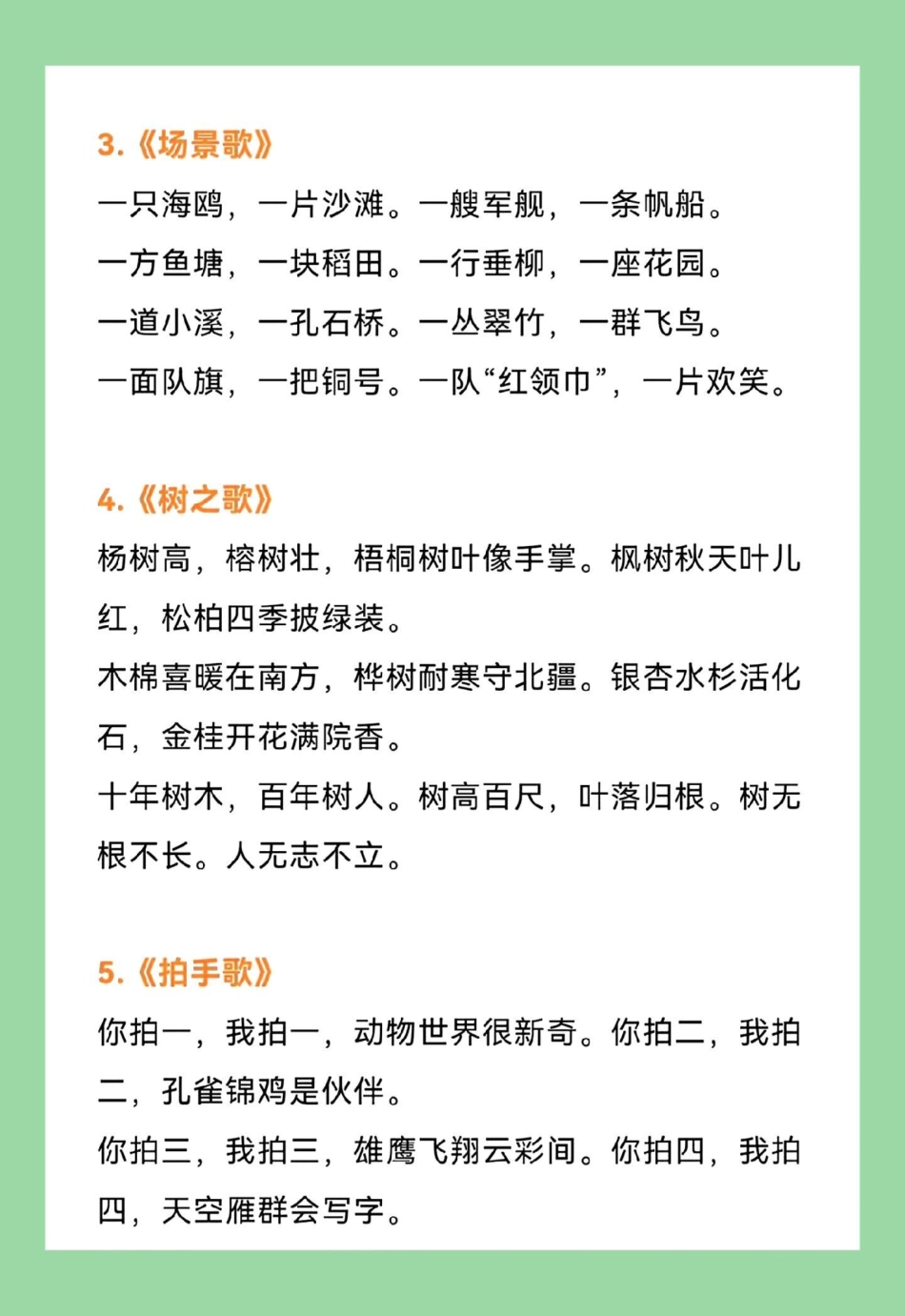 3.《场景歌》

一只海鸥，一片沙滩。一艘军舰，一条帆船。

一方鱼塘，一块稻田。一行垂柳，一座花园。

一道小溪，一孔石桥。一丛翠竹，一群飞鸟。

一面队旗，一把铜号。一队“红领巾”，一片欢笑。

4.《树之歌》

杨树高，榕树壮，梧桐树叶像手掌。枫树秋天叶儿红，松柏四季披绿装。

木棉喜暖在南方，桦树耐寒守北疆。银杏水杉活化石，金桂开花满院香。

十年树木，百年树人。树高百尺，叶落归根。树无根不长。人无志不立。

5.《拍手歌》

你拍一，我拍一，动物世界很新奇。你拍二，我拍二，孔雀锦鸡是伙伴。

你拍三，我拍三，雄鹰飞翔云彩间。你拍四，我拍四，天空雁群会写字。